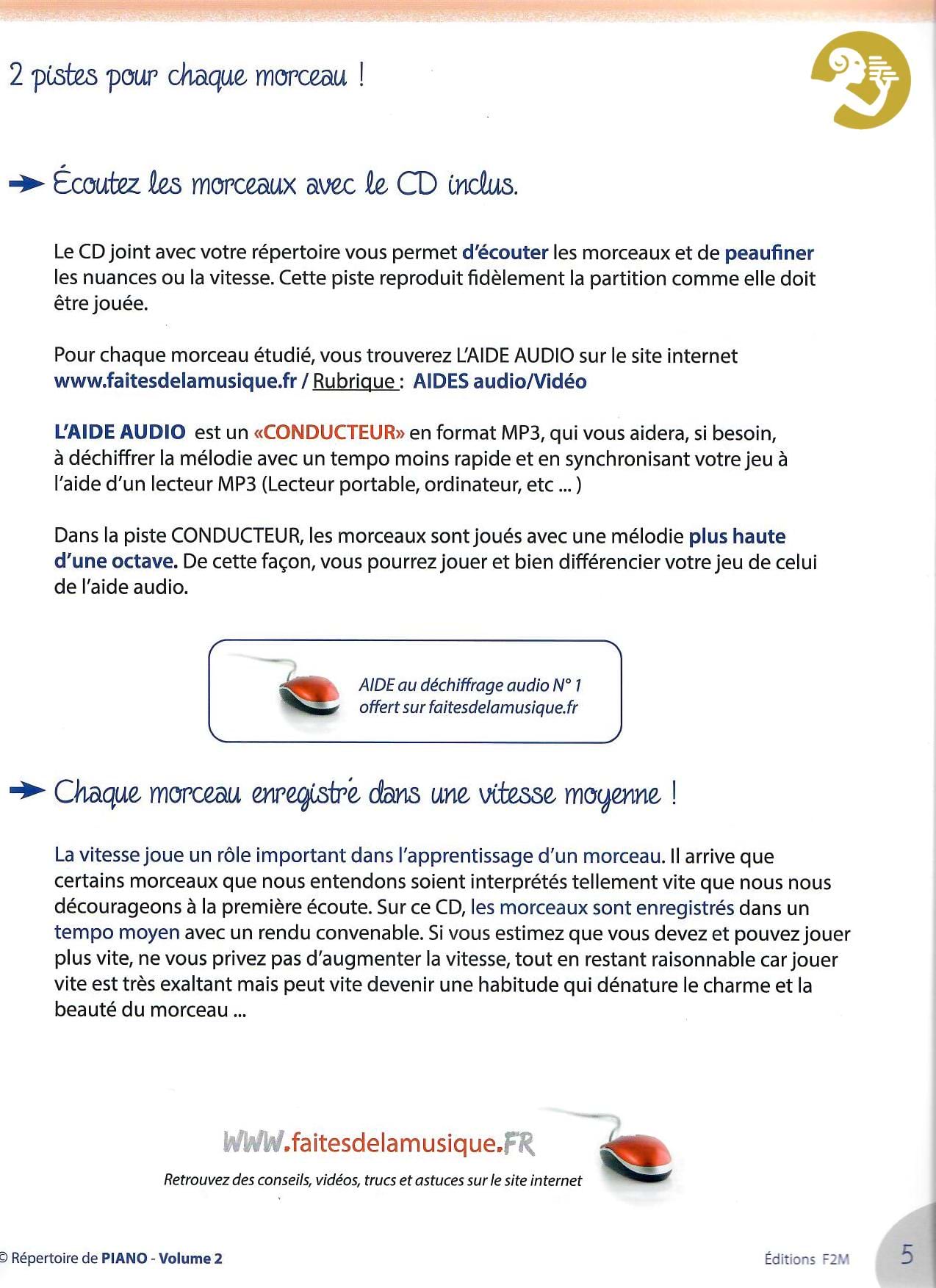 2 pistes pour chaque morceau !

Écoutez les morceaux avec le CD inclus.

Le CD joint avec votre répertoire vous permet d'écouter les morceaux et de peaufiner les nuances ou la vitesse. Cette piste reproduit fidèlement la partition comme elle doit être jouée.

Pour chaque morceau étudié, vous trouverez L'AIDE AUDIO sur le site internet www.faitesdelamusique.fr / Rubrique : AIDES audio/Vidéo

L'AIDE AUDIO est un «CONDUCTEUR» en format MP3, qui vous aidera, si besoin, à déchiffrer la mélodie avec un tempo moins rapide et en synchronisant votre jeu à l'aide d'un lecteur MP3 (Lecteur portable, ordinateur, etc ... )

Dans la piste CONDUCTEUR, les morceaux sont joués avec une mélodie plus haute d'une octave. De cette façon, vous pourrez jouer et bien différencier votre jeu de celui de l'aide audio.

AIDE au déchiffrage audio N° 1
offert sur faitesdelamusique.fr

Chaque morceau enregistré dans une vitesse moyenne !

La vitesse joue un rôle important dans l'apprentissage d'un morceau. Il arrive que certains morceaux que nous entendons soient interprétés tellement vite que nous nous décourageons à la première écoute. Sur ce CD, les morceaux sont enregistrés dans un tempo moyen avec un rendu convenable. Si vous estimez que vous devez et pouvez jouer plus vite, ne vous privez pas d'augmenter la vitesse, tout en restant raisonnable car jouer vite est très exaltant mais peut vite devenir une habitude qui dénature le charme et la beauté du morceau ...

WWW.faitesdelamusique.FR
Retrouvez des conseils, vidéos, trucs et astuces sur le site internet

© Répertoire de PIANO - Volume 2

Éditions F2M

5